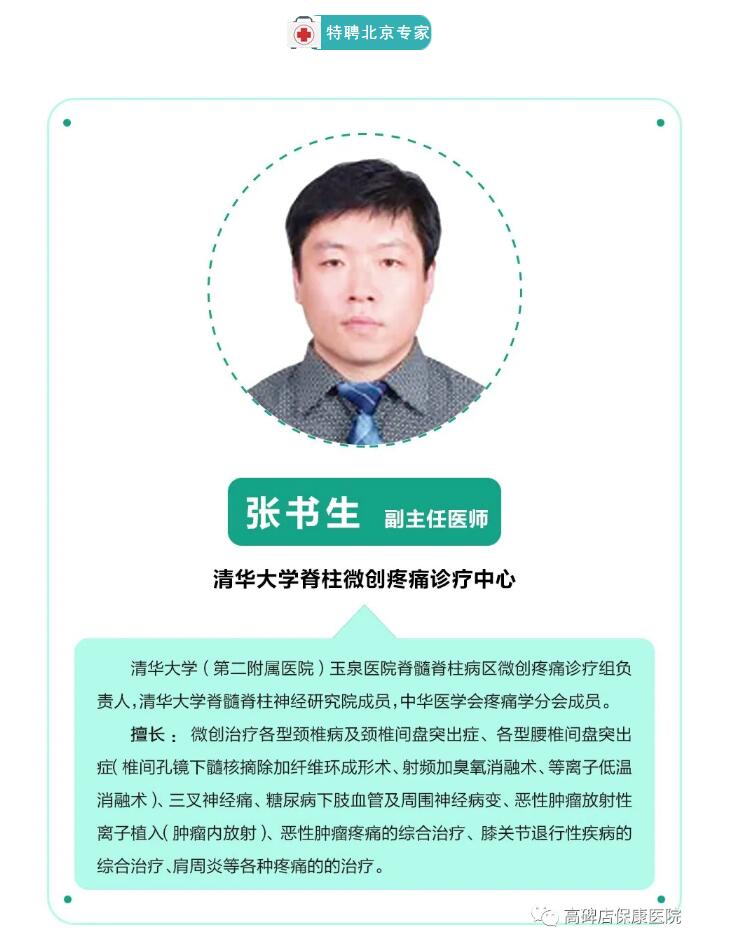 特聘北京专家

张书生 副主任医师

清华大学脊柱微创疼痛诊疗中心

清华大学（第二附属医院）玉泉医院脊髓脊柱病区微创疼痛诊疗组负责人，清华大学脊髓脊柱神经研究院成员，中华医学会疼痛学分会成员。

擅长：微创治疗各型颈椎病及颈椎间盘突出症、各型腰椎间盘突出症（椎间孔镜下髓核摘除加纤维环成形术、射频加臭氧消融术、等离子低温消融术）、三叉神经痛、糖尿病下肢血管及周围神经病变、恶性肿瘤放射性离子植入（肿瘤内放射）、恶性肿瘤疼痛的综合治疗、膝关节退行性疾病的综合治疗、肩周炎等各种疼痛的的治疗。

高碑店保康医院